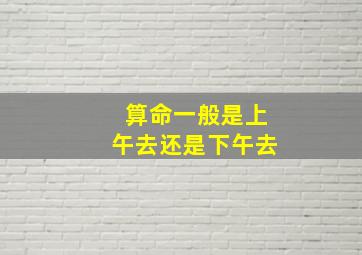 算命一般是上午去还是下午去